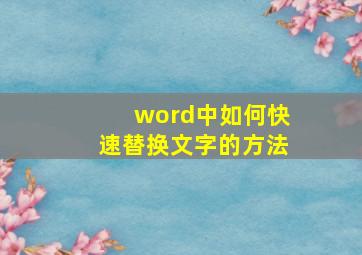 word中如何快速替换文字的方法